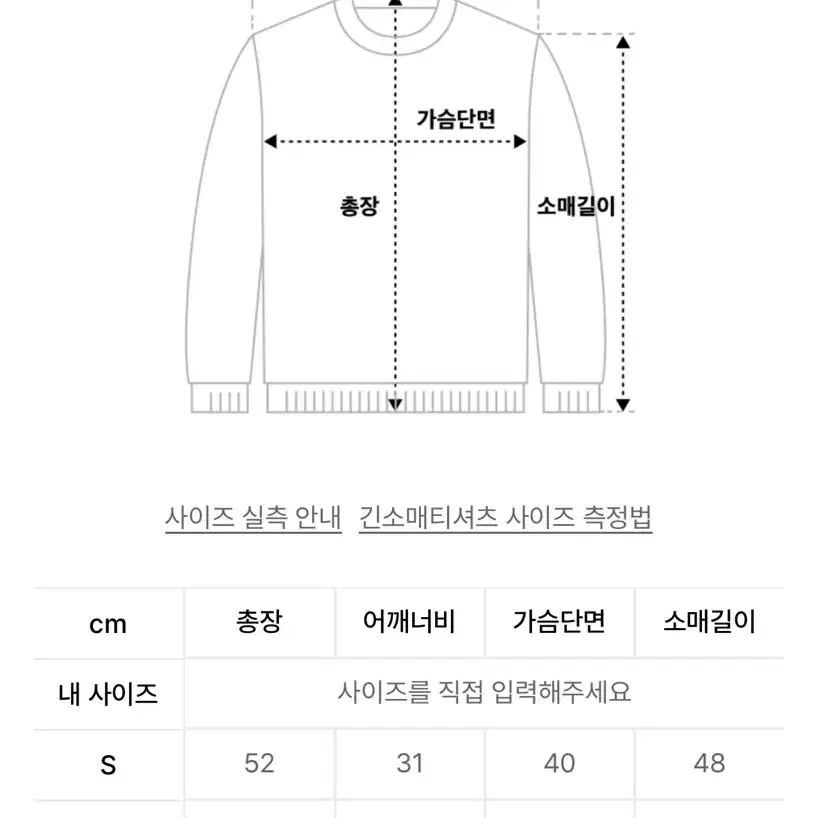 가슴단면

총장

소매길이

사이즈 실측 안내   긴소매티셔츠 사이즈 측정법

| cm | 총장 | 어깨너비 | 가슴단면 | 소매길이 |
|---|---|---|---|---|
| 내 사이즈 | 사이즈를 직접 입력해주세요 | | | |
| S | 52 | 31 | 40 | 48 |